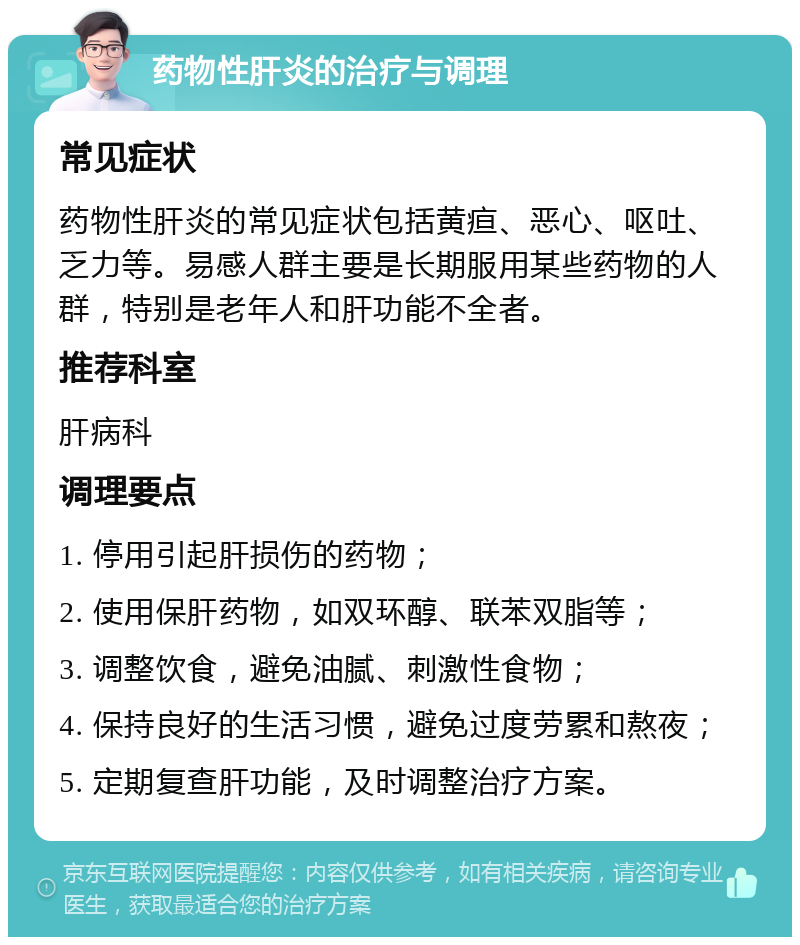 药物性肝炎的治疗与调理

常见症状

药物性肝炎的常见症状包括黄疸、恶心、呕吐、乏力等。易感人群主要是长期服用某些药物的人群，特别是老年人和肝功能不全者。

推荐科室

肝病科

调理要点

1. 停用引起肝损伤的药物；

2. 使用保肝药物，如双环醇、联苯双脂等；

3. 调整饮食，避免油腻、刺激性食物；

4. 保持良好的生活习惯，避免过度劳累和熬夜；

5. 定期复查肝功能，及时调整治疗方案。

京东互联网医院提醒您：内容仅供参考，如有相关疾病，请咨询专业医生，获取最适合您的治疗方案